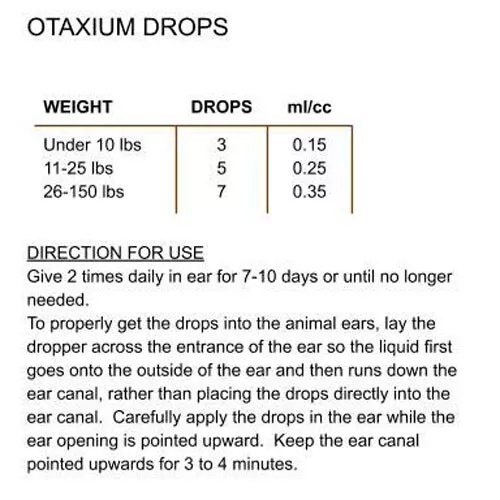 OTAXIUM DROPS

| WEIGHT | DROPS | ml/cc |
|---|---|---|
| Under 10 lbs | 3 | 0.15 |
| 11-25 lbs | 5 | 0.25 |
| 26-150 lbs | 7 | 0.35 |

DIRECTION FOR USE
Give 2 times daily in ear for 7-10 days or until no longer needed.
To properly get the drops into the animal ears, lay the dropper across the entrance of the ear so the liquid first goes onto the outside of the ear and then runs down the ear canal, rather than placing the drops directly into the ear canal. Carefully apply the drops in the ear while the ear opening is pointed upward. Keep the ear canal pointed upwards for 3 to 4 minutes.